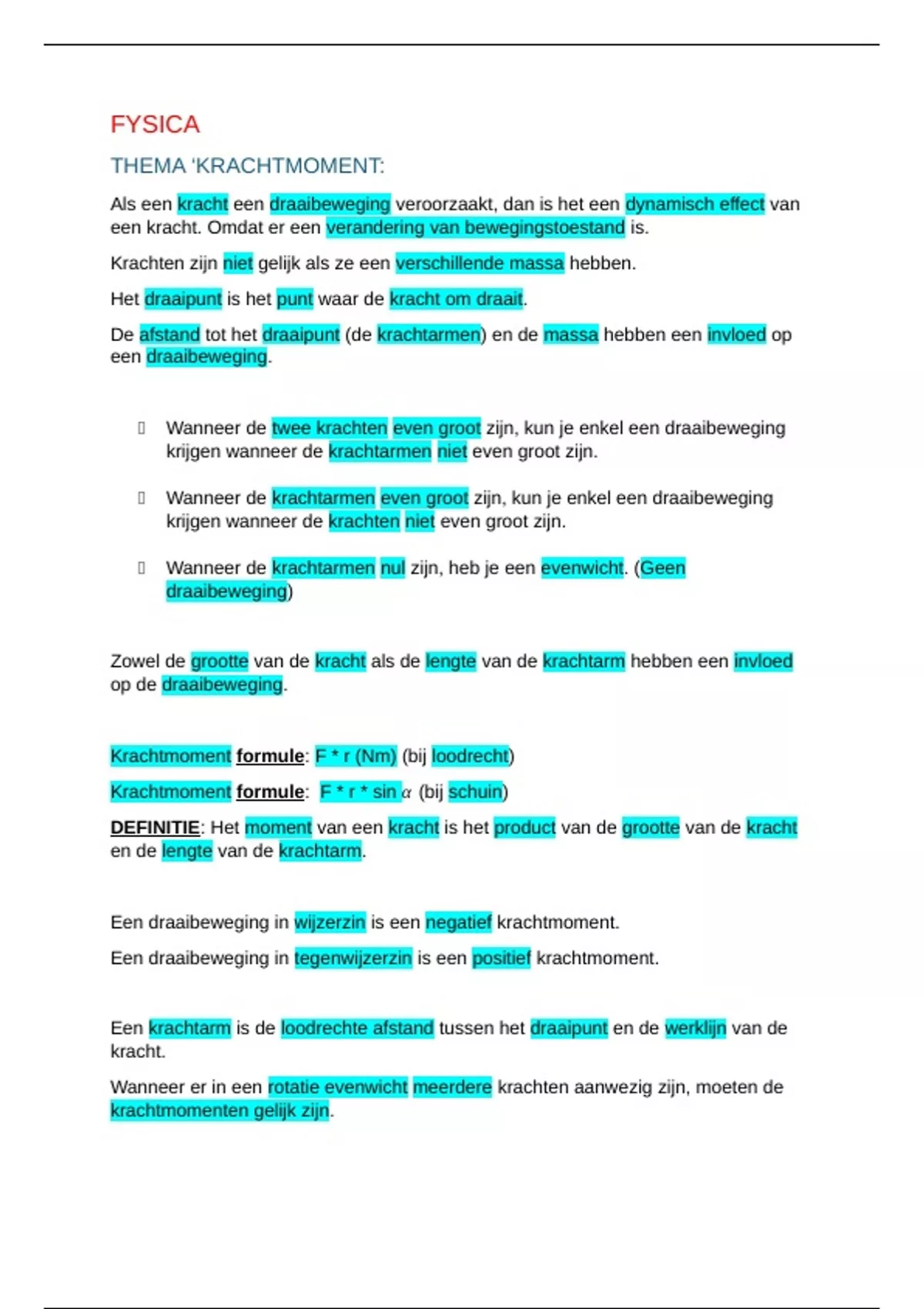 FYSICA

THEMA ‘KRACHTMOMENT:

Als een kracht een draaibeweging veroorzaakt, dan is het een dynamisch effect van een kracht. Omdat er een verandering van bewegingstoestand is.

Krachten zijn niet gelijk als ze een verschillende massa hebben.

Het draaipunt is het punt waar de kracht om draait.

De afstand tot het draaipunt (de krachtarmen) en de massa hebben een invloed op een draaibeweging.

 Wanneer de twee krachten even groot zijn, kun je enkel een draaibeweging krijgen wanneer de krachtarmen niet even groot zijn.

 Wanneer de krachtarmen even groot zijn, kun je enkel een draaibeweging krijgen wanneer de krachten niet even groot zijn.

 Wanneer de krachtarmen nul zijn, heb je een evenwicht. (Geen draaibeweging)

Zowel de grootte van de kracht als de lengte van de krachtarm hebben een invloed op de draaibeweging.

Krachtmoment formule: F * r (Nm) (bij loodrecht)

Krachtmoment formule: F * r * sin $\alpha$ (bij schuin)

DEFINITIE: Het moment van een kracht is het product van de grootte van de kracht en de lengte van de krachtarm.

Een draaibeweging in wijzerzin is een negatief krachtmoment.

Een draaibeweging in tegenwijzerzin is een positief krachtmoment.

Een krachtarm is de loodrechte afstand tussen het draaipunt en de werklijn van de kracht.

Wanneer er in een rotatie evenwicht meerdere krachten aanwezig zijn, moeten de krachtmomenten gelijk zijn.